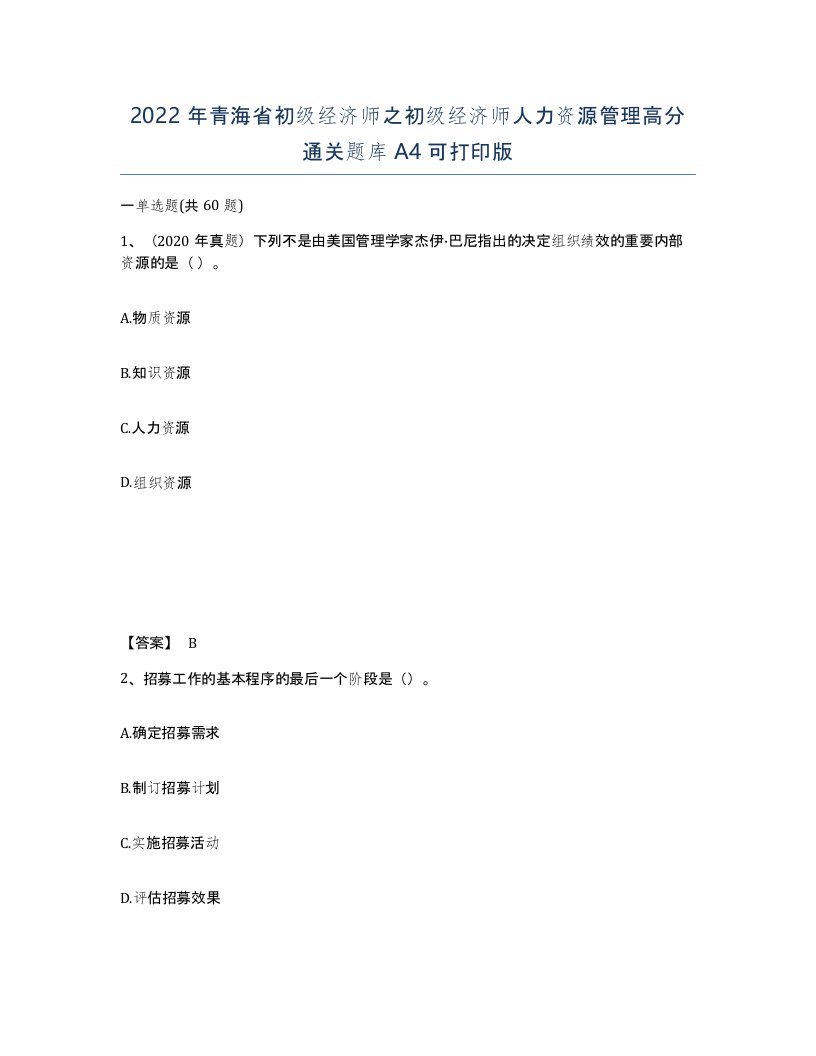 2022 年青海省初级经济师之初级经济师人力资源管理高分通关题库 A4 可打印版

一单选题(共 60 题)

1、（2020 年真题）下列不是由美国管理学家杰伊·巴尼指出的决定组织绩效的重要内部资源的是（ ）。

A.物质资源

B.知识资源

C.人力资源

D.组织资源

【答案】 B

2、招募工作的基本程序的最后一个阶段是（）。

A.确定招募需求

B.制订招募计划

C.实施招募活动

D.评估招募效果